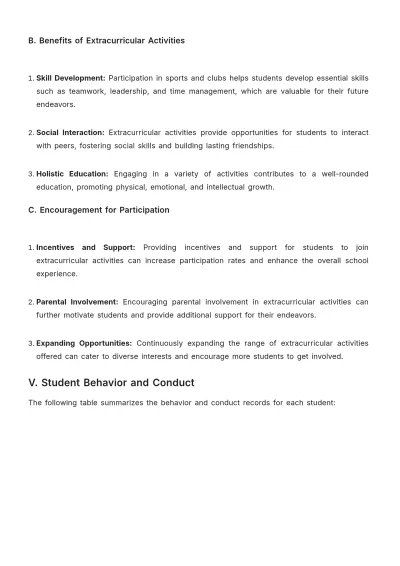 B. Benefits of Extracurricular Activities

1. Skill Development: Participation in sports and clubs helps students develop essential skills such as teamwork, leadership, and time management, which are valuable for their future endeavors.

2. Social Interaction: Extracurricular activities provide opportunities for students to interact with peers, fostering social skills and building lasting friendships.

3. Holistic Education: Engaging in a variety of activities contributes to a well-rounded education, promoting physical, emotional, and intellectual growth.

C. Encouragement for Participation

1. Incentives and Support: Providing incentives and support for students to join extracurricular activities can increase participation rates and enhance the overall school experience.

2. Parental Involvement: Encouraging parental involvement in extracurricular activities can further motivate students and provide additional support for their endeavors.

3. Expanding Opportunities: Continuously expanding the range of extracurricular activities offered can cater to diverse interests and encourage more students to get involved.

V. Student Behavior and Conduct

The following table summarizes the behavior and conduct records for each student: